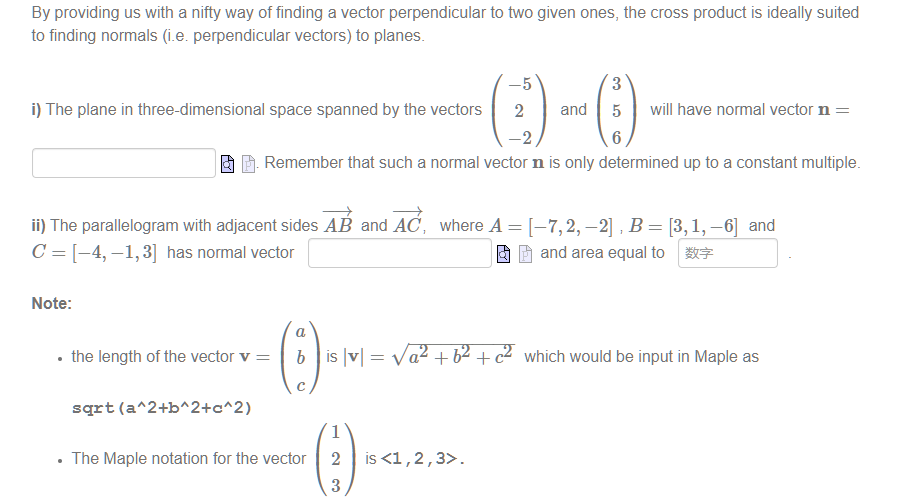 By providing us with a nifty way of finding a vector perpendicular to two given ones, the cross product is ideally suited to finding normals (i.e. perpendicular vectors) to planes.

i) The plane in three-dimensional space spanned by the vectors $\begin{pmatrix} -5 \\ 2 \\ -2 \end{pmatrix}$ and $\begin{pmatrix} 3 \\ 5 \\ 6 \end{pmatrix}$ will have normal vector $\mathbf{n} =$ . Remember that such a normal vector $\mathbf{n}$ is only determined up to a constant multiple.

ii) The parallelogram with adjacent sides $\overrightarrow{AB}$ and $\overrightarrow{AC}$, where $A = [-7, 2, -2]$ , $B = [3, 1, -6]$ and $C = [-4, -1, 3]$ has normal vector and area equal to 数字 .

Note:

• the length of the vector $\mathbf{v} = \begin{pmatrix} a \\ b \\ c \end{pmatrix}$ is $|\mathbf{v}| = \sqrt{a^2 + b^2 + c^2}$ which would be input in Maple as sqrt(a^2+b^2+c^2)

• The Maple notation for the vector $\begin{pmatrix} 1 \\ 2 \\ 3 \end{pmatrix}$ is <1,2,3>.